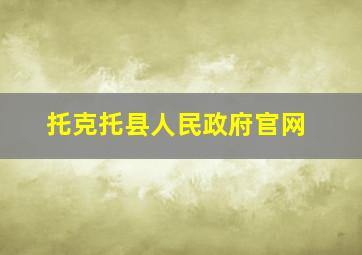 托克托县人民政府官网